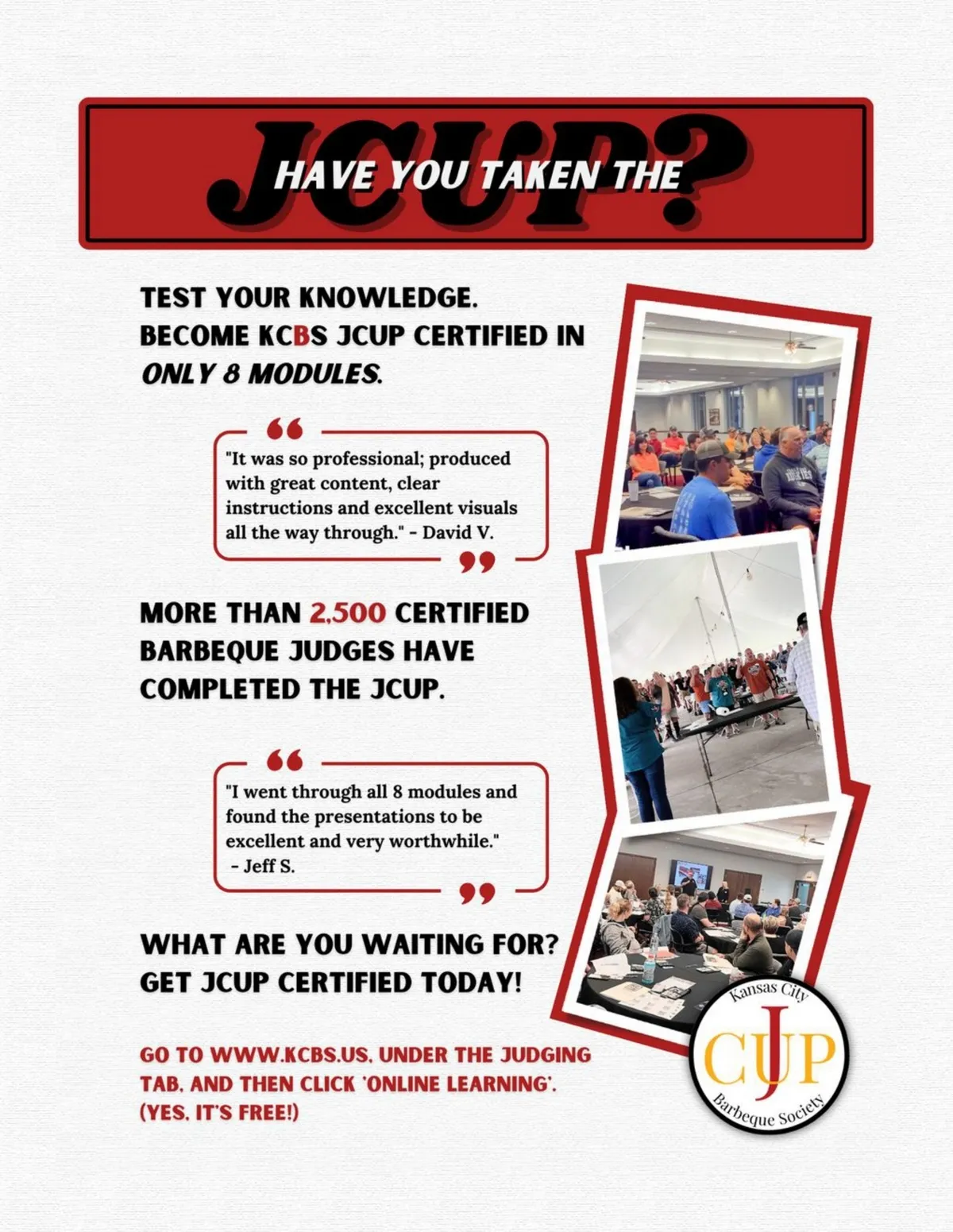 HAVE YOU TAKEN THE JCUP?

TEST YOUR KNOWLEDGE.
BECOME KCBS JCUP CERTIFIED IN ONLY 8 MODULES.

"It was so professional; produced with great content, clear instructions and excellent visuals all the way through." - David V.

MORE THAN 2,500 CERTIFIED BARBEQUE JUDGES HAVE COMPLETED THE JCUP.

"I went through all 8 modules and found the presentations to be excellent and very worthwhile." - Jeff S.

WHAT ARE YOU WAITING FOR?
GET JCUP CERTIFIED TODAY!

GO TO WWW.KCBS.US, UNDER THE JUDGING TAB, AND THEN CLICK 'ONLINE LEARNING'. (YES, IT'S FREE!)

Kansas City
CJUP
Barbeque Society